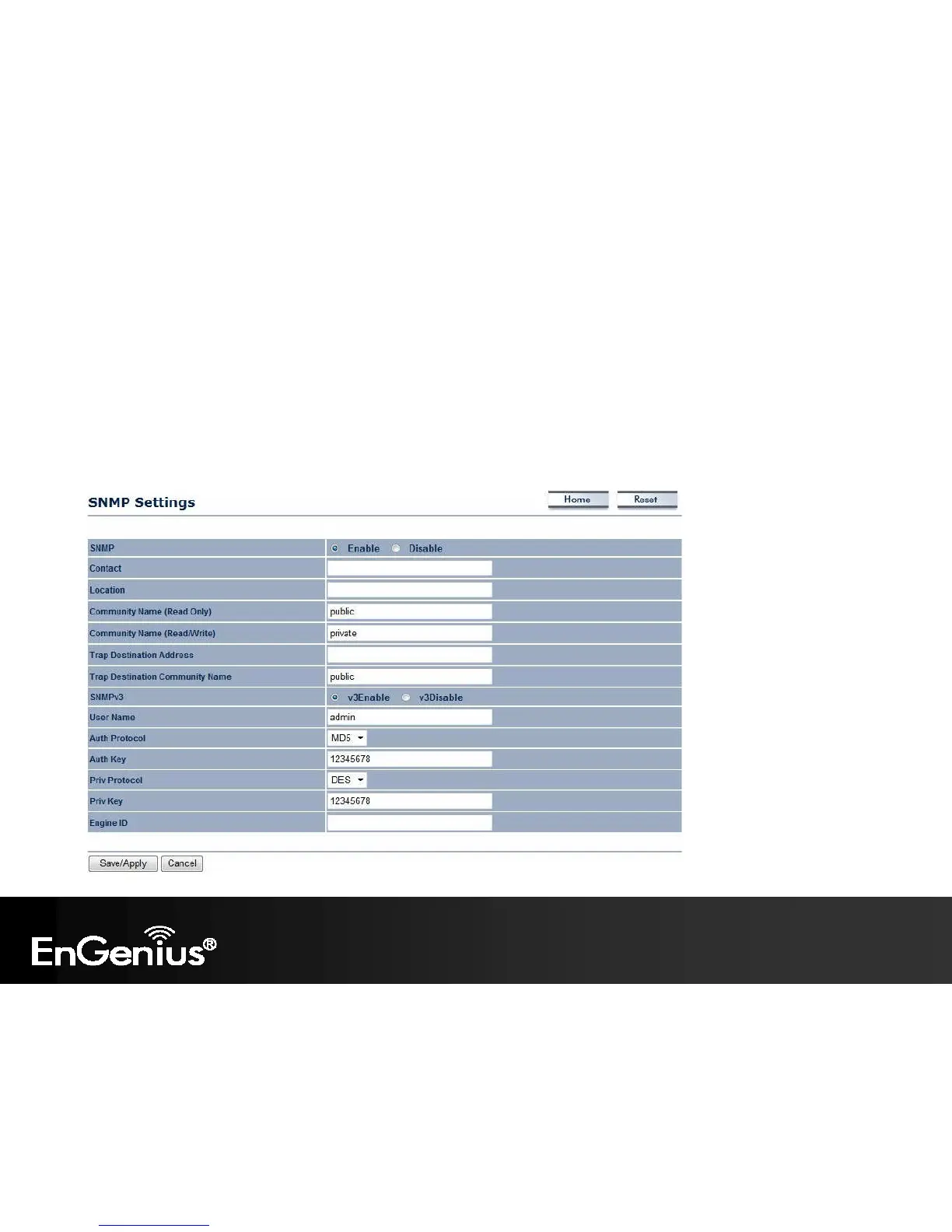 SNMP Settings

Home Reset

SNMP
Enable Disable

Contact

Location

Community Name (Read Only)
public

Community Name (Read/Write)
private

Trap Destination Address

Trap Destination Community Name
public

SNMPv3
v3Enable v3Disable

User Name
admin

Auth Protocol
MD5

Auth Key
12345678

Priv Protocol
DES

Priv Key
12345678

Engine ID

Save/Apply Cancel

EnGenius®